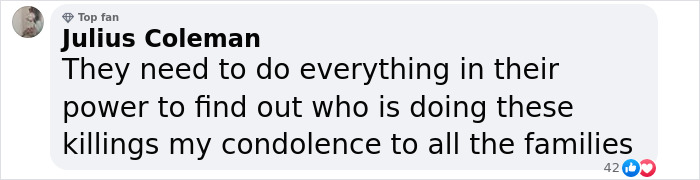 Top fan
Julius Coleman
They need to do everything in their power to find out who is doing these killings my condolence to all the families
42